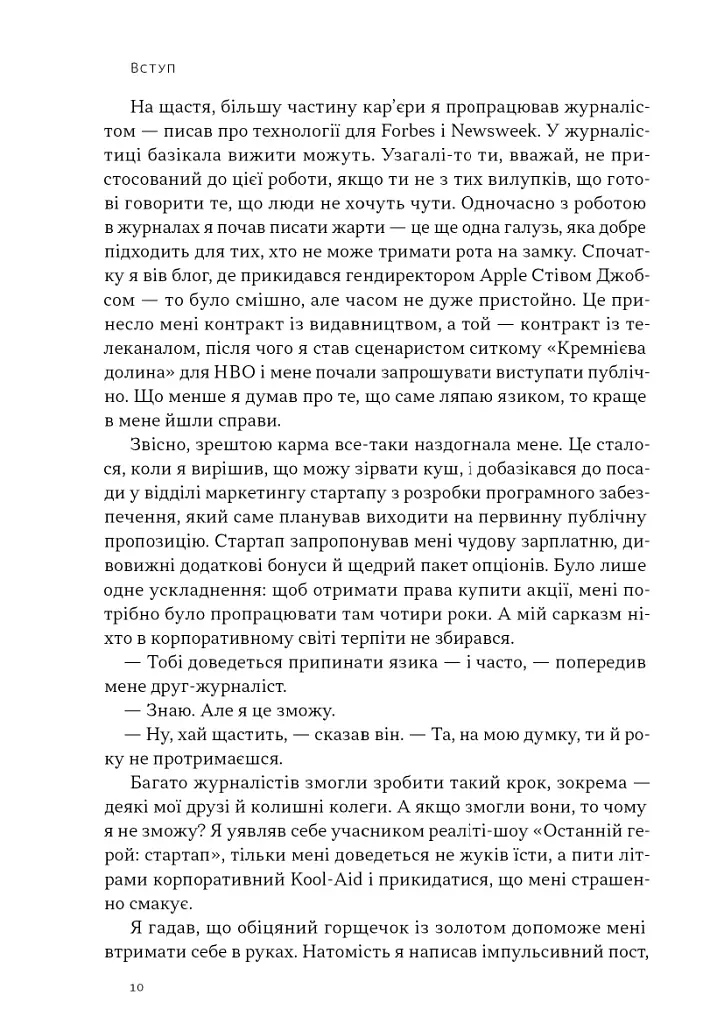 Вступ

На щастя, більшу частину кар'єри я пропрацював журналістом — писав про технології для Forbes і Newsweek. У журналістиці базікала вижити можуть. Узагалі-то ти, вважай, не пристосований до цієї роботи, якщо ти не з тих вилупків, що готові говорити те, що люди не хочуть чути. Одночасно з роботою в журналах я почав писати жарти — це ще одна галузь, яка добре підходить для тих, хто не може тримати рота на замку. Спочатку я вів блог, де прикидався гендиректором Apple Стівом Джобсом — то було смішно, але часом не дуже пристойно. Це принесло мені контракт із видавництвом, а той — контракт із телеканалом, після чого я став сценаристом ситкому «Кремнієва долина» для HBO і мене почали запрошувати виступати публічно. Що менше я думав про те, що саме ляпаю язиком, то краще в мене йшли справи.

Звісно, зрештою карма все-таки наздогнала мене. Це сталося, коли я вирішив, що можу зірвати куш, і добазікався до посади у відділі маркетингу стартапу з розробки програмного забезпечення, який саме планував виходити на первинну публічну пропозицію. Стартап запропонував мені чудову зарплатню, дивовижні додаткові бонуси й щедрий пакет опціонів. Було лише одне ускладнення: щоб отримати права купити акції, мені потрібно було пропрацювати там чотири роки. А мій сарказм ніхто в корпоративному світі терпіти не збирався.

— Тобі доведеться припинати язика — і часто, — попередив мене друг-журналіст.

— Знаю. Але я це зможу.

— Ну, хай щастить, — сказав він. — Та, на мою думку, ти й року не протримаєшся.

Багато журналістів змогли зробити такий крок, зокрема — деякі мої друзі й колишні колеги. А якщо змогли вони, то чому я не зможу? Я уявляв себе учасником реаліті-шоу «Останній герой: стартап», тільки мені доведеться не жуків їсти, а пити літрами корпоративний Kool-Aid і прикидатися, що мені страшенно смакує.

Я гадав, що обіцяний горщечок із золотом допоможе мені втримати себе в руках. Натомість я написав імпульсивний пост,

10